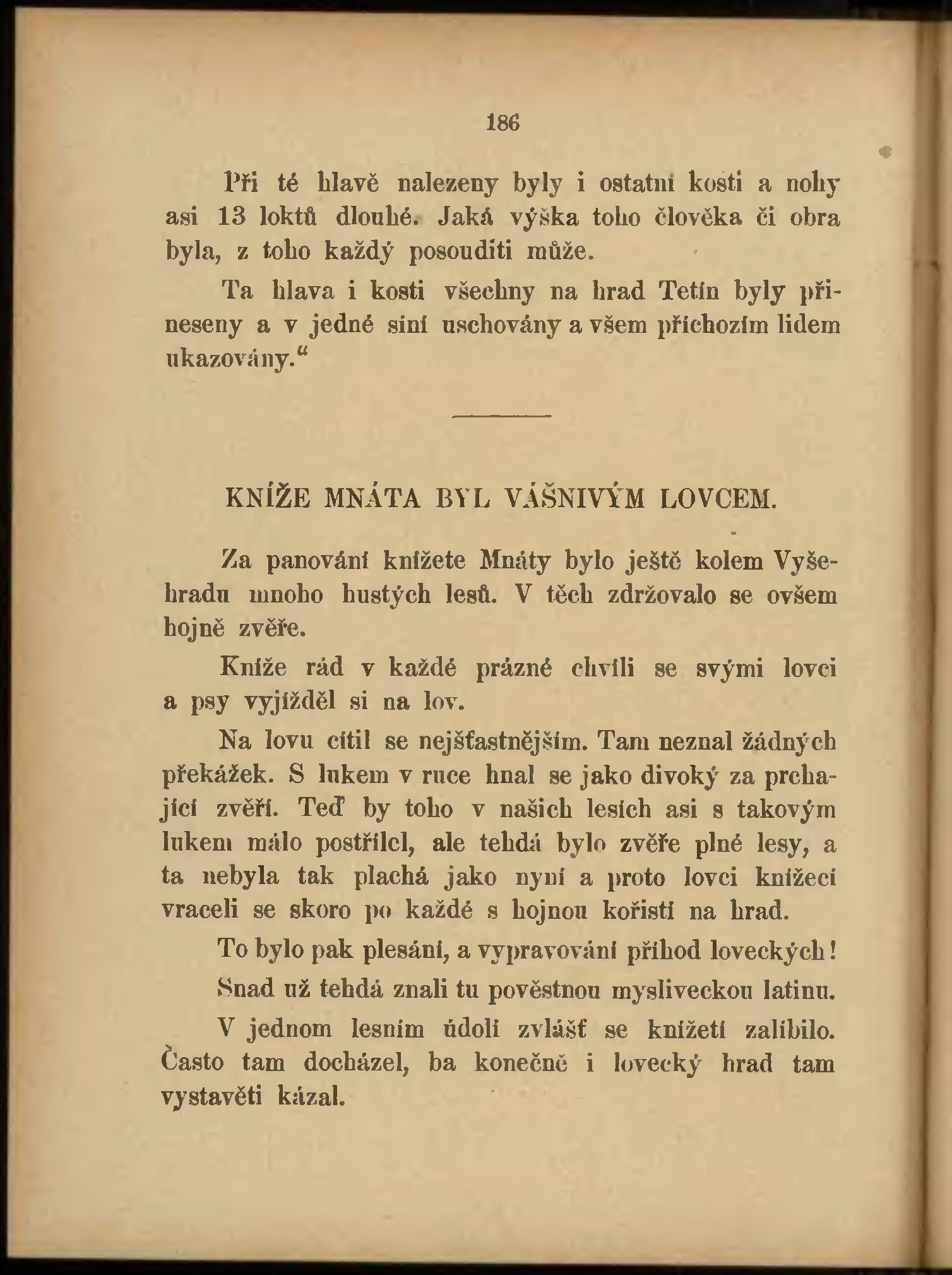 186

Při té hlavě nalezeny byly i ostatní kosti a nohy asi 13 loktů dlouhé. Jaká výška toho člověka či obra byla, z toho každý posouditi může.

Ta hlava i kosti všechny na hrad Tetín byly přineseny a v jedné síni uschovány a všem příchozím lidem ukazovány.“

KNÍŽE MNÁTA BYL VÁŠNIVÝM LOVCEM.

Za panování knížete Mnáty bylo ještě kolem Vyšehradu mnoho hustých lesů. V těch zdržovalo se ovšem hojně zvěře.

Kníže rád v každé prázné chvíli se svými lovci a psy vyjížděl si na lov.

Na lovu cítil se nejšťastnějším. Tam neznal žádných překážek. S lukem v ruce hnal se jako divoký za prchající zvěří. Teď by toho v našich lesích asi s takovým lukem málo postřílel, ale tehdá bylo zvěře plné lesy, a ta nebyla tak plachá jako nyní a proto lovci knížecí vraceli se skoro po každé s hojnou kořistí na hrad.

To bylo pak plesání, a vypravování příhod loveckých!

Snad už tehdá znali tu pověstnou mysliveckou latinu.

V jednom lesním údolí zvlášť se knížeti zalíbilo. Často tam docházel, ba konečně i lovecký hrad tam vystavěti kázal.